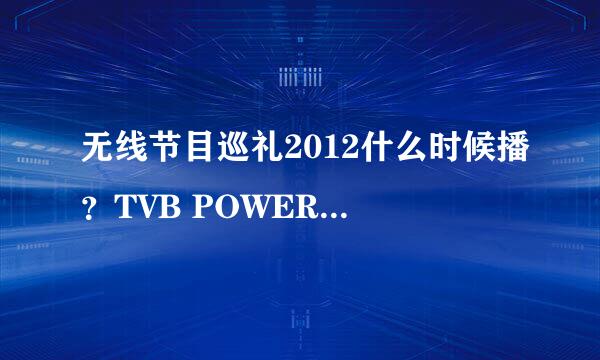 无线节目巡礼2012什么时候播？TVB POWER...